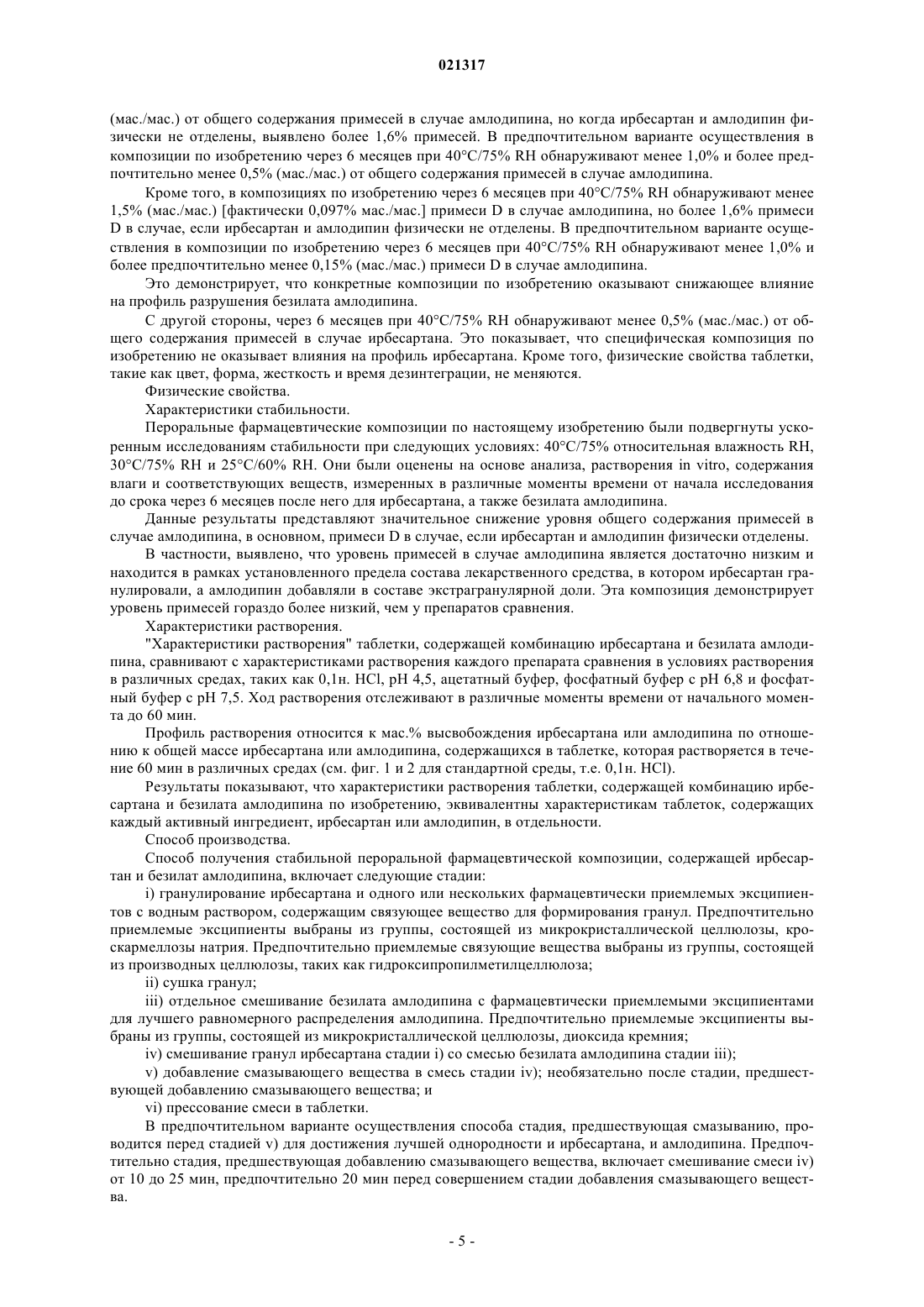 021317

(мас./мас.) от общего содержания примесей в случае амлодипина, но когда ирбесартан и амлодипин физически не отделены, выявлено более 1,6% примесей. В предпочтительном варианте осуществления в композиции по изобретению через 6 месяцев при 40°C/75% RH обнаруживают менее 1,0% и более предпочтительно менее 0,5% (мас./мас.) от общего содержания примесей в случае амлодипина.

Кроме того, в композициях по изобретению через 6 месяцев при 40°C/75% RH обнаруживают менее 1,5% (мас./мас.) [фактически 0,097% мас./мас.] примеси D в случае амлодипина, но более 1,6% примеси D в случае, если ирбесартан и амлодипин физически не отделены. В предпочтительном варианте осуществления в композиции по изобретению через 6 месяцев при 40°C/75% RH обнаруживают менее 1,0% и более предпочтительно менее 0,15% (мас./мас.) примеси D в случае амлодипина.

Это демонстрирует, что конкретные композиции по изобретению оказывают снижающее влияние на профиль разрушения безилата амлодипина.

С другой стороны, через 6 месяцев при 40°C/75% RH обнаруживают менее 0,5% (мас./мас.) от общего содержания примесей в случае ирбесартана. Это показывает, что специфическая композиция по изобретению не оказывает влияния на профиль ирбесартана. Кроме того, физические свойства таблетки, такие как цвет, форма, жесткость и время дезинтеграции, не меняются.

Физические свойства.

Характеристики стабильности.

Пероральные фармацевтические композиции по настоящему изобретению были подвергнуты ускоренным исследованиям стабильности при следующих условиях: 40°C/75% относительная влажность RH, 30°C/75% RH и 25°C/60% RH. Они были оценены на основе анализа, растворения in vitro, содержания влаги и соответствующих веществ, измеренных в различные моменты времени от начала исследования до срока через 6 месяцев после него для ирбесартана, а также безилата амлодипина.

Данные результаты представляют значительное снижение уровня общего содержания примесей в случае амлодипина, в основном, примеси D в случае, если ирбесартан и амлодипин физически отделены.

В частности, выявлено, что уровень примесей в случае амлодипина является достаточно низким и находится в рамках установленного предела состава лекарственного средства, в котором ирбесартан гранулировали, а амлодипин добавляли в составе экстрагранулярной доли. Эта композиция демонстрирует уровень примесей гораздо более низкий, чем у препаратов сравнения.

Характеристики растворения.

"Характеристики растворения" таблетки, содержащей комбинацию ирбесартана и безилата амлодипина, сравнивают с характеристиками растворения каждого препарата сравнения в условиях растворения в различных средах, таких как 0,1н. HCl, pH 4,5, ацетатный буфер, фосфатный буфер с pH 6,8 и фосфатный буфер с pH 7,5. Ход растворения отслеживают в различные моменты времени от начального момента до 60 мин.

Профиль растворения относится к мас.% высвобождения ирбесартана или амлодипина по отношению к общей массе ирбесартана или амлодипина, содержащихся в таблетке, которая растворяется в течение 60 мин в различных средах (см. фиг. 1 и 2 для стандартной среды, т.е. 0,1н. HCl).

Результаты показывают, что характеристики растворения таблетки, содержащей комбинацию ирбесартана и безилата амлодипина по изобретению, эквивалентны характеристикам таблеток, содержащих каждый активный ингредиент, ирбесартан или амлодипин, в отдельности.

Способ производства.

Способ получения стабильной пероральной фармацевтической композиции, содержащей ирбесартан и безилат амлодипина, включает следующие стадии:

i) гранулирование ирбесартана и одного или нескольких фармацевтически приемлемых эксципиентов с водным раствором, содержащим связующее вещество для формирования гранул. Предпочтительно приемлемые эксципиенты выбраны из группы, состоящей из микрокристаллической целлюлозы, кроскармеллозы натрия. Предпочтительно приемлемые связующие вещества выбраны из группы, состоящей из производных целлюлозы, таких как гидроксипропилметилцеллюлоза;

ii) сушка гранул;

iii) отдельное смешивание безилата амлодипина с фармацевтически приемлемыми эксципиентами для лучшего равномерного распределения амлодипина. Предпочтительно приемлемые эксципиенты выбраны из группы, состоящей из микрокристаллической целлюлозы, диоксида кремния;

iv) смешивание гранул ирбесартана стадии i) со смесью безилата амлодипина стадии iii);

v) добавление смазывающего вещества в смесь стадии iv); необязательно после стадии, предшествующей добавлению смазывающего вещества; и

vi) прессование смеси в таблетки.

В предпочтительном варианте осуществления способа стадия, предшествующая смазыванию, проводится перед стадией v) для достижения лучшей однородности и ирбесартана, и амлодипина. Предпочтительно стадия, предшествующая добавлению смазывающего вещества, включает смешивание смеси iv) от 10 до 25 мин, предпочтительно 20 мин перед совершением стадии добавления смазывающего вещества.

- 5 -